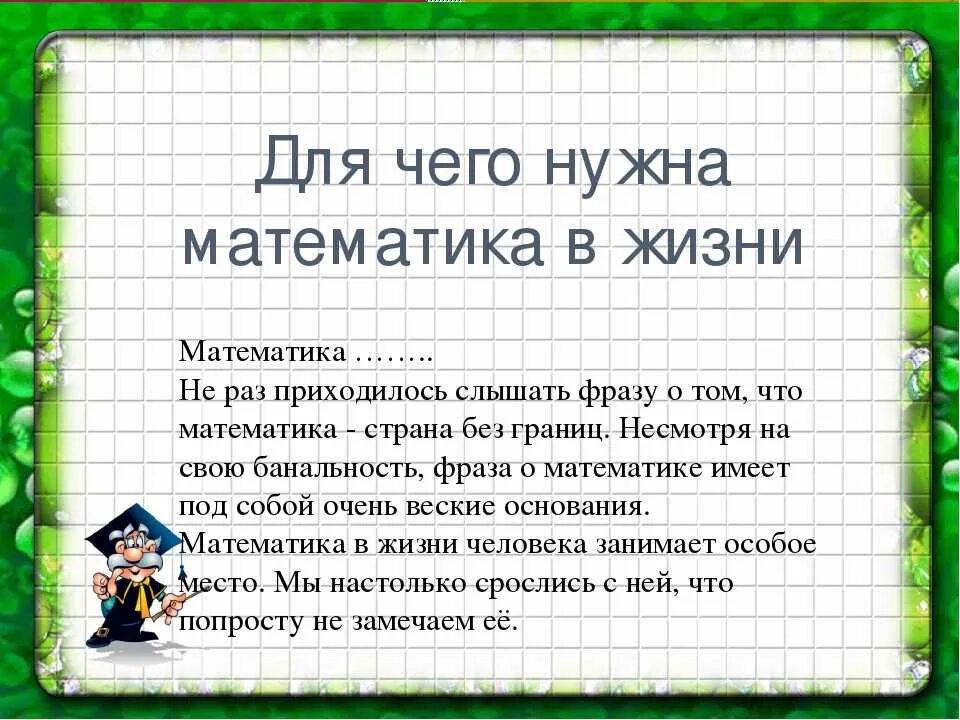 Для чего нужна математика в жизни

Математика ……..
Не раз приходилось слышать фразу о том, что математика - страна без границ. Несмотря на свою банальность, фраза о математике имеет под собой очень веские основания.
Математика в жизни человека занимает особое место. Мы настолько срослись с ней, что попросту не замечаем её.